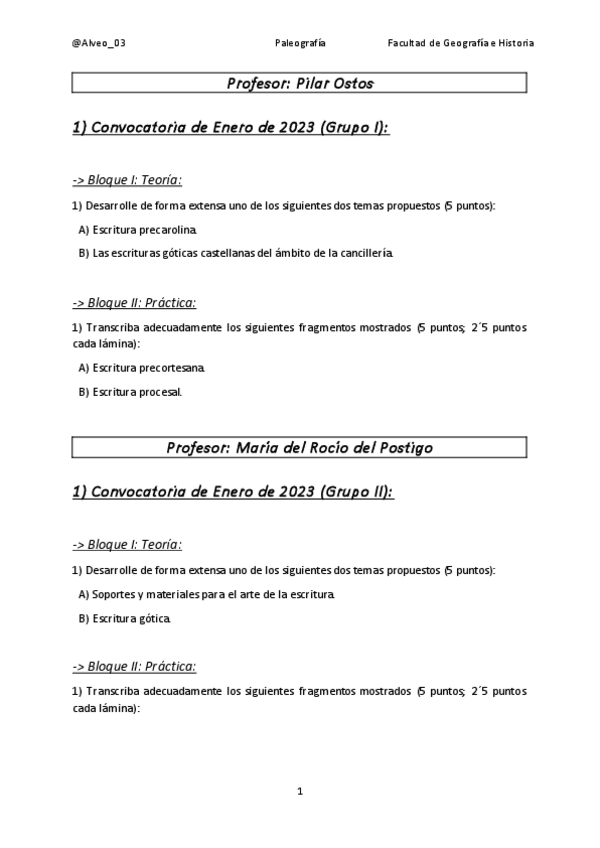 @Alveo_03 Paleografía Facultad de Geografía e Historia

Profesor: Pilar Ostos

1) Convocatoria de Enero de 2023 (Grupo I):

-> Bloque I: Teoría:

1) Desarrolle de forma extensa uno de los siguientes dos temas propuestos (5 puntos):

A) Escritura precarolina.

B) Las escrituras góticas castellanas del ámbito de la cancillería.

-> Bloque II: Práctica:

1) Transcriba adecuadamente los siguientes fragmentos mostrados (5 puntos; 2´5 puntos cada lámina):

A) Escritura precortesana.

B) Escritura procesal.

Profesor: María del Rocío del Postigo

1) Convocatoria de Enero de 2023 (Grupo II):

-> Bloque I: Teoría:

1) Desarrolle de forma extensa uno de los siguientes dos temas propuestos (5 puntos):

A) Soportes y materiales para el arte de la escritura.

B) Escritura gótica.

-> Bloque II: Práctica:

1) Transcriba adecuadamente los siguientes fragmentos mostrados (5 puntos; 2´5 puntos cada lámina):

1